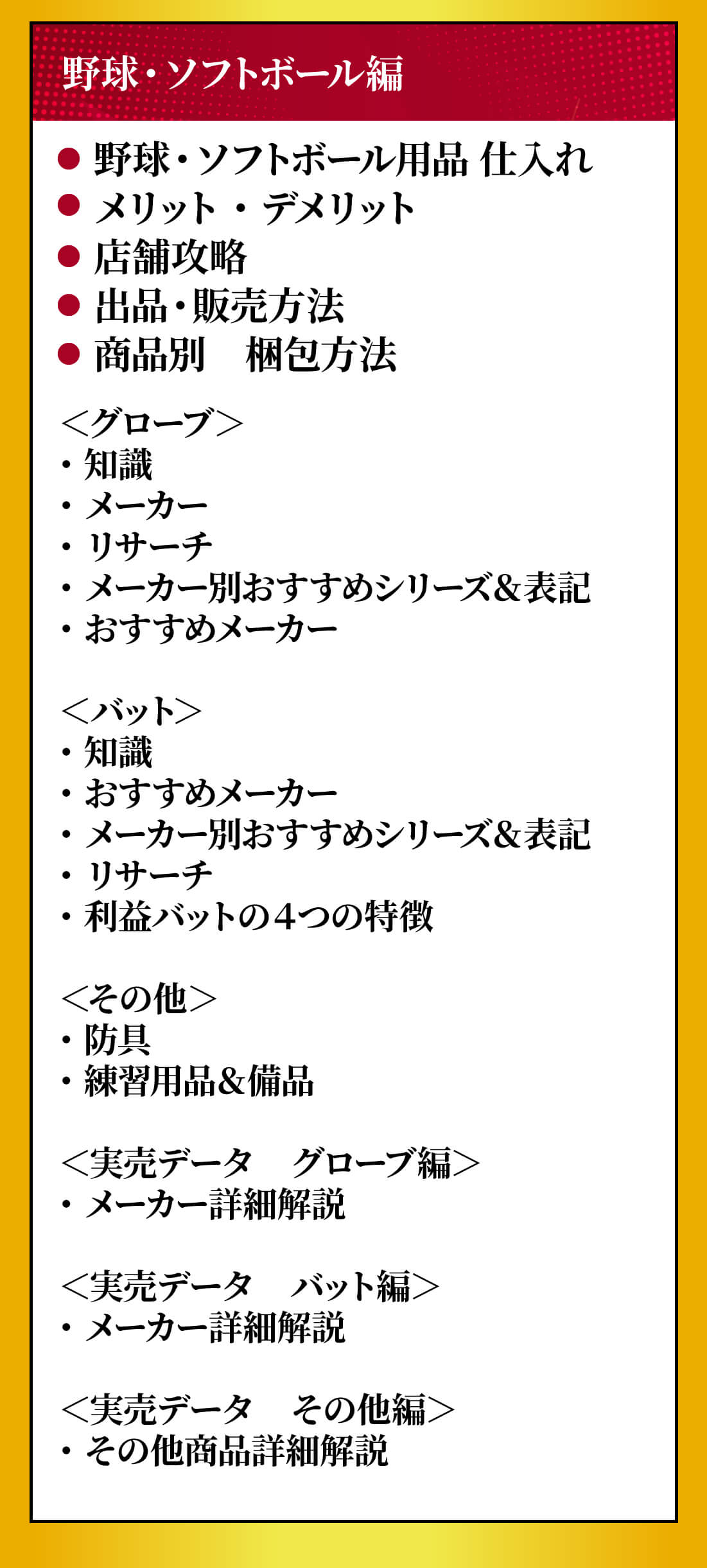 野球・ソフトボール編

● 野球・ソフトボール用品 仕入れ
● メリット ・ デメリット
● 店舗攻略
● 出品・販売方法
● 商品別　梱包方法

＜グローブ＞
・知識
・メーカー
・リサーチ
・メーカー別おすすめシリーズ＆表記
・おすすめメーカー

＜バット＞
・知識
・おすすめメーカー
・メーカー別おすすめシリーズ＆表記
・リサーチ
・利益バットの４つの特徴

＜その他＞
・防具
・練習用品＆備品

＜実売データ　グローブ編＞
・メーカー詳細解説

＜実売データ　バット編＞
・メーカー詳細解説

＜実売データ　その他編＞
・その他商品詳細解説